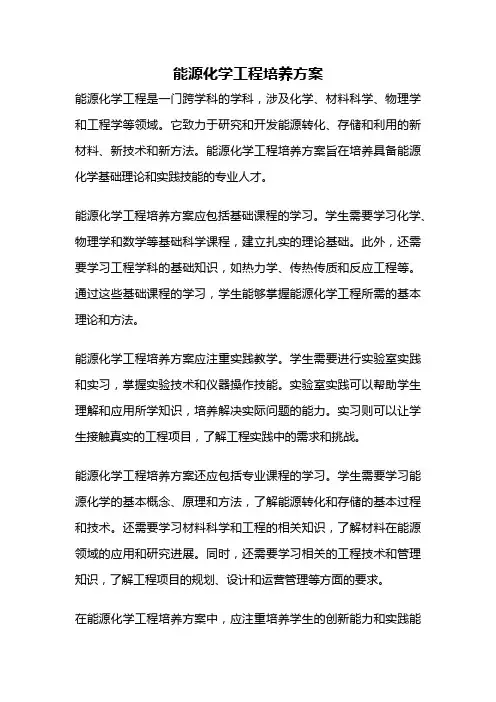 能源化学工程培养方案

能源化学工程是一门跨学科的学科，涉及化学、材料科学、物理学和工程学等领域。它致力于研究和开发能源转化、存储和利用的新材料、新技术和新方法。能源化学工程培养方案旨在培养具备能源化学基础理论和实践技能的专业人才。

能源化学工程培养方案应包括基础课程的学习。学生需要学习化学、物理学和数学等基础科学课程，建立扎实的理论基础。此外，还需要学习工程学科的基础知识，如热力学、传热传质和反应工程等。通过这些基础课程的学习，学生能够掌握能源化学工程所需的基本理论和方法。

能源化学工程培养方案应注重实践教学。学生需要进行实验室实践和实习，掌握实验技术和仪器操作技能。实验室实践可以帮助学生理解和应用所学知识，培养解决实际问题的能力。实习则可以让学生接触真实的工程项目，了解工程实践中的需求和挑战。

能源化学工程培养方案还应包括专业课程的学习。学生需要学习能源化学的基本概念、原理和方法，了解能源转化和存储的基本过程和技术。还需要学习材料科学和工程的相关知识，了解材料在能源领域的应用和研究进展。同时，还需要学习相关的工程技术和管理知识，了解工程项目的规划、设计和运营管理等方面的要求。

在能源化学工程培养方案中，应注重培养学生的创新能力和实践能